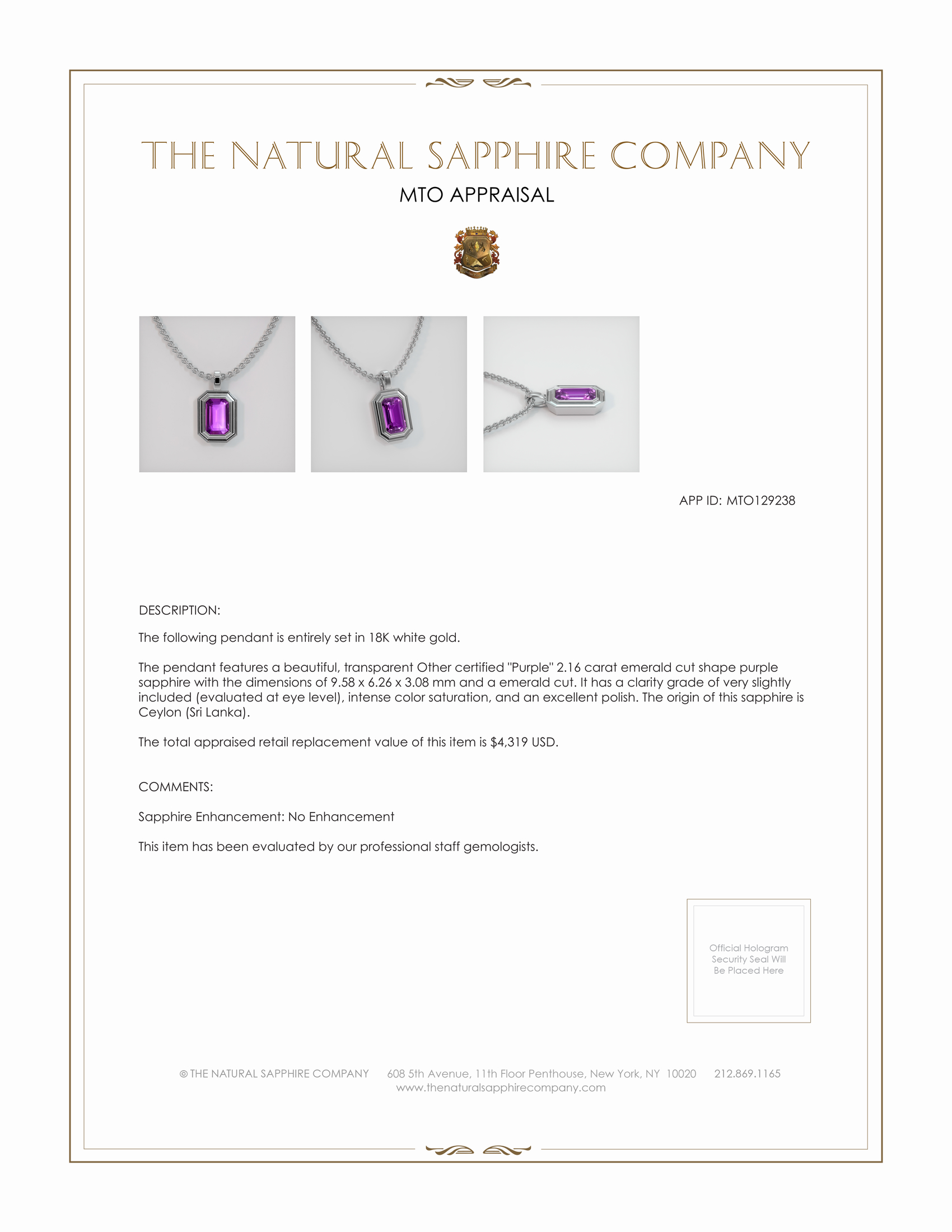 THE NATURAL SAPPHIRE COMPANY

MTO APPRAISAL

APP ID: MTO129238

DESCRIPTION:

The following pendant is entirely set in 18K white gold.

The pendant features a beautiful, transparent Other certified "Purple" 2.16 carat emerald cut shape purple sapphire with the dimensions of 9.58 x 6.26 x 3.08 mm and a emerald cut. It has a clarity grade of very slightly included (evaluated at eye level), intense color saturation, and an excellent polish. The origin of this sapphire is Ceylon (Sri Lanka).

The total appraised retail replacement value of this item is $4,319 USD.

COMMENTS:

Sapphire Enhancement: No Enhancement

This item has been evaluated by our professional staff gemologists.

Official Hologram Security Seal Will Be Placed Here

© THE NATURAL SAPPHIRE COMPANY 608 5th Avenue, 11th Floor Penthouse, New York, NY 10020 212.869.1165
www.thenaturalsapphirecompany.com